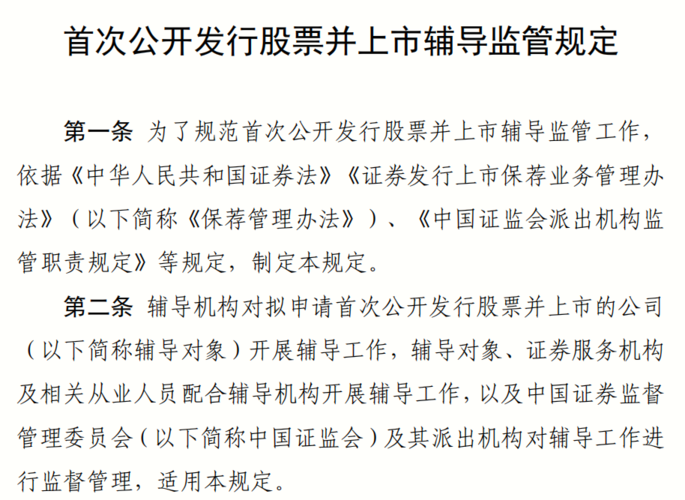 首次公开发行股票并上市辅导监管规定

第一条 为了规范首次公开发行股票并上市辅导监管工作，依据《中华人民共和国证券法》《证券发行上市保荐业务管理办法》（以下简称《保荐管理办法》）、《中国证监会派出机构监管职责规定》等规定，制定本规定。

第二条 辅导机构对拟申请首次公开发行股票并上市的公司（以下简称辅导对象）开展辅导工作，辅导对象、证券服务机构及相关从业人员配合辅导机构开展辅导工作，以及中国证券监督管理委员会（以下简称中国证监会）及其派出机构对辅导工作进行监督管理，适用本规定。